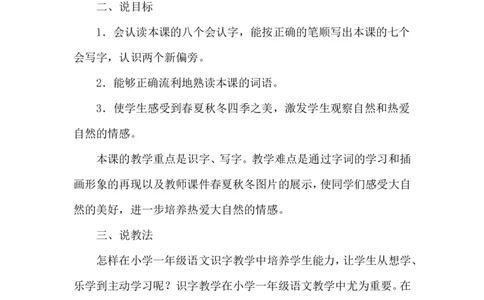 二、说目标

1．会认读本课的八个会认字，能按正确的笔顺写出本课的七个会写字，认识两个新偏旁。

2．能够正确流利地熟读本课的词语。

3．使学生感受到春夏秋冬四季之美，激发学生观察自然和热爱自然的情感。

本课的教学重点是识字、写字。教学难点是通过字词的学习和插画形象的再现以及教师课件春夏秋冬图片的展示，使同学们感受大自然的美好，进一步培养热爱大自然的情感。

三、说教法

怎样在小学一年级语文识字教学中培养学生能力，让学生从想学、乐学到主动学习呢？识字教学在小学一年级语文教学中尤为重要。在